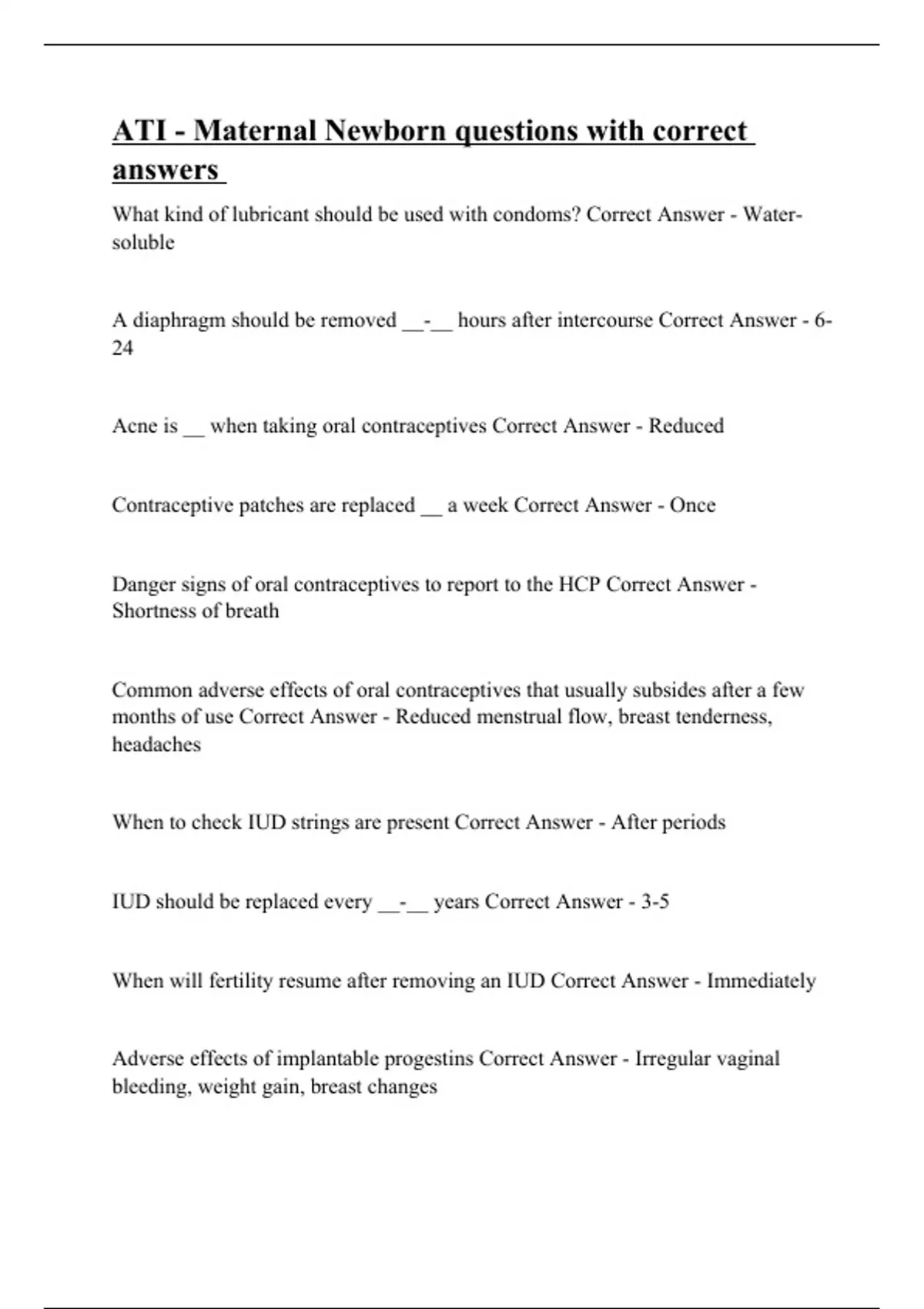 ATI - Maternal Newborn questions with correct answers

What kind of lubricant should be used with condoms? Correct Answer - Water-soluble

A diaphragm should be removed __-__ hours after intercourse Correct Answer - 6-24

Acne is __ when taking oral contraceptives Correct Answer - Reduced

Contraceptive patches are replaced __ a week Correct Answer - Once

Danger signs of oral contraceptives to report to the HCP Correct Answer - Shortness of breath

Common adverse effects of oral contraceptives that usually subsides after a few months of use Correct Answer - Reduced menstrual flow, breast tenderness, headaches

When to check IUD strings are present Correct Answer - After periods

IUD should be replaced every __-__ years Correct Answer - 3-5

When will fertility resume after removing an IUD Correct Answer - Immediately

Adverse effects of implantable progestins Correct Answer - Irregular vaginal bleeding, weight gain, breast changes